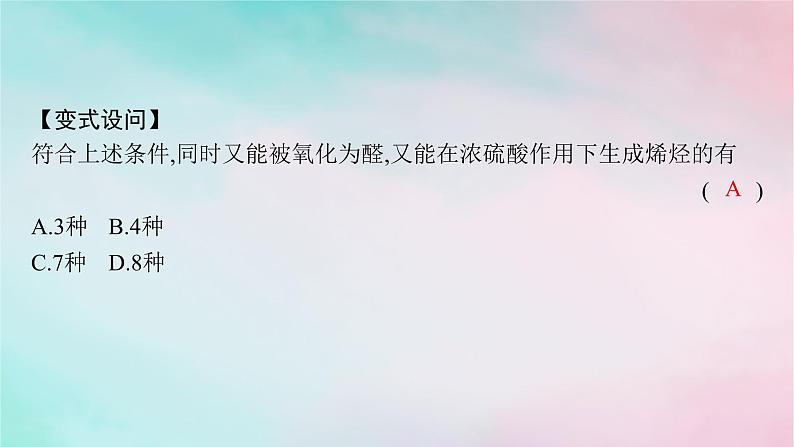 【变式设问】
符合上述条件,同时又能被氧化为醛,又能在浓硫酸作用下生成烯烃的有 ( A )
A.3种 B.4种
C.7种 D.8种